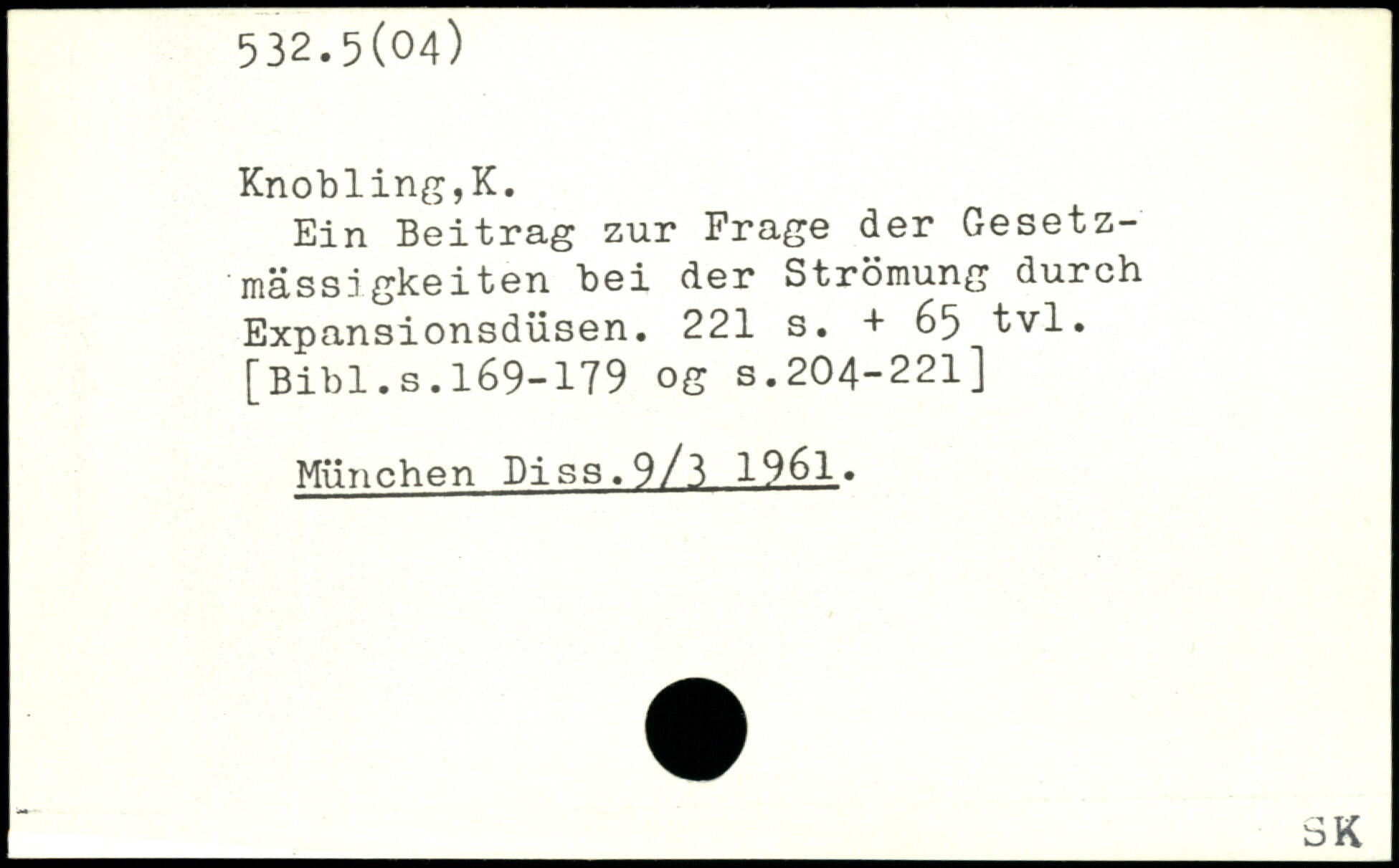 532.5(04)

Knobling,K.

Ein Beitrag zur Frage der Gesetzmässigkeiten bei der Strömung durch Expansionsdüsen. 221 s. + 65 tvl. [Bibl.s.169-179 og s.204-221]

München Diss.9/3 1961.

SK